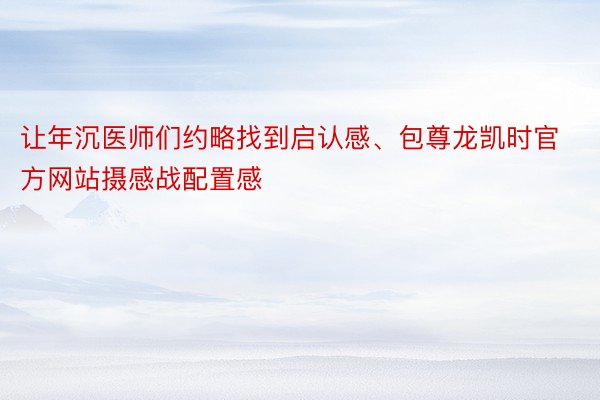 让年沉医师们约略找到启认感、包尊龙凯时官方网站摄感战配置感